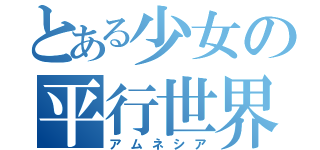 とある少女の
平行世界
アムネシア